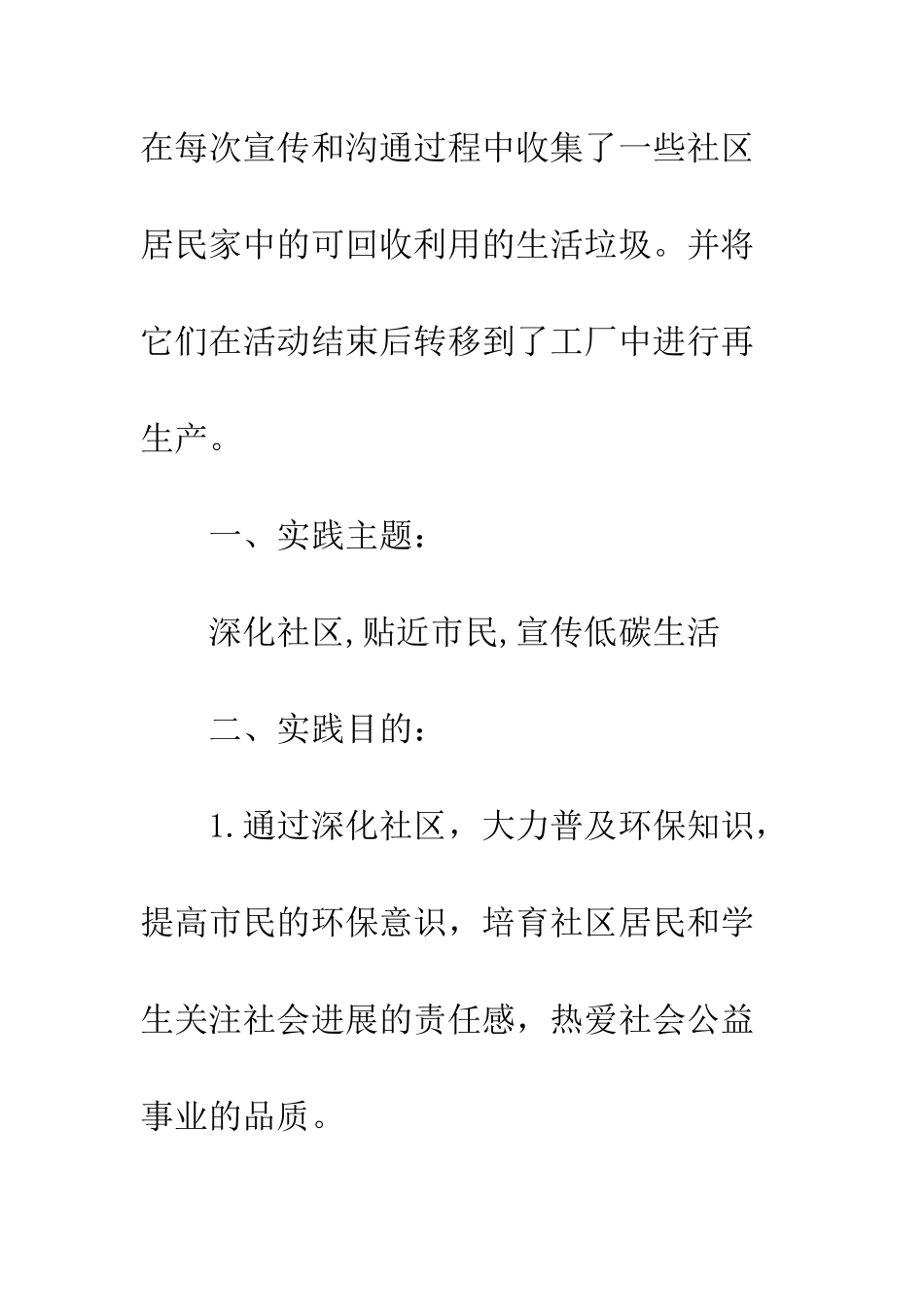 在每次宣传和沟通过程中收集了一些社区居民家中的可回收利用的生活垃圾。并将它们在活动结束后转移到了工厂中进行再生产。

一、实践主题：

深化社区,贴近市民,宣传低碳生活

二、实践目的：

1.通过深化社区，大力普及环保知识，提高市民的环保意识，培育社区居民和学生关注社会进展的责任感，热爱社会公益事业的品质。